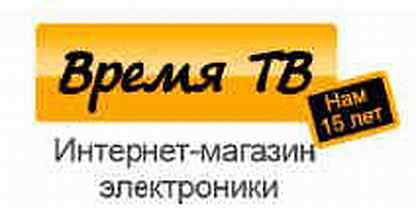 Время ТВ

Нам 15 лет

Интернет-магазин электроники